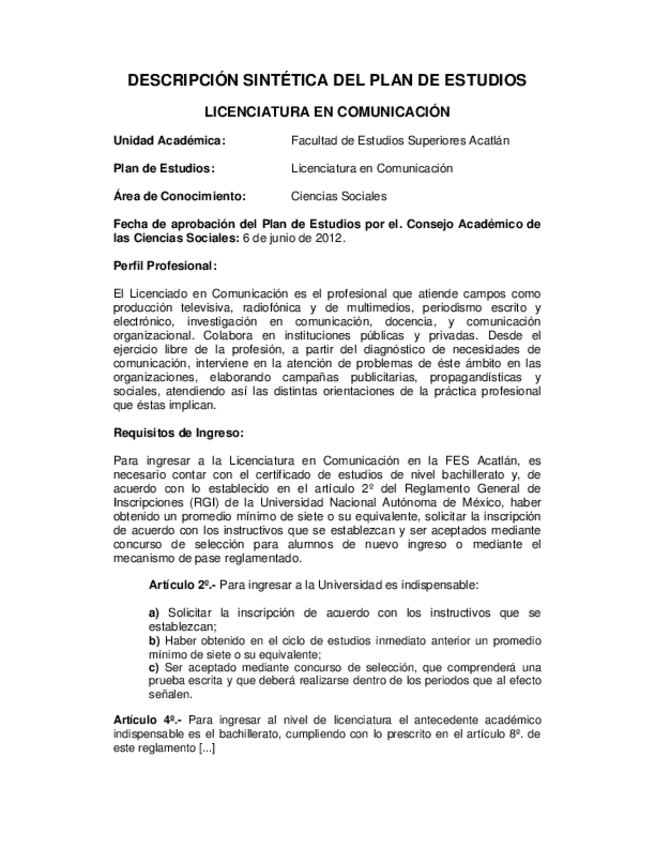 DESCRIPCIÓN SINTÉTICA DEL PLAN DE ESTUDIOS

LICENCIATURA EN COMUNICACIÓN

Unidad Académica: Facultad de Estudios Superiores Acatlán

Plan de Estudios: Licenciatura en Comunicación

Área de Conocimiento: Ciencias Sociales

Fecha de aprobación del Plan de Estudios por el. Consejo Académico de las Ciencias Sociales: 6 de junio de 2012.

Perfil Profesional:

El Licenciado en Comunicación es el profesional que atiende campos como producción televisiva, radiofónica y de multimedios, periodismo escrito y electrónico, investigación en comunicación, docencia, y comunicación organizacional. Colabora en instituciones públicas y privadas. Desde el ejercicio libre de la profesión, a partir del diagnóstico de necesidades de comunicación, interviene en la atención de problemas de éste ámbito en las organizaciones, elaborando campañas publicitarias, propagandísticas y sociales, atendiendo así las distintas orientaciones de la práctica profesional que éstas implican.

Requisitos de Ingreso:

Para ingresar a la Licenciatura en Comunicación en la FES Acatlán, es necesario contar con el certificado de estudios de nivel bachillerato y, de acuerdo con lo establecido en el artículo 2º del Reglamento General de Inscripciones (RGI) de la Universidad Nacional Autónoma de México, haber obtenido un promedio mínimo de siete o su equivalente, solicitar la inscripción de acuerdo con los instructivos que se establezcan y ser aceptados mediante concurso de selección para alumnos de nuevo ingreso o mediante el mecanismo de pase reglamentado.

Artículo 2º.- Para ingresar a la Universidad es indispensable:

a) Solicitar la inscripción de acuerdo con los instructivos que se establezcan;
b) Haber obtenido en el ciclo de estudios inmediato anterior un promedio mínimo de siete o su equivalente;
c) Ser aceptado mediante concurso de selección, que comprenderá una prueba escrita y que deberá realizarse dentro de los periodos que al efecto señalen.

Artículo 4º.- Para ingresar al nivel de licenciatura el antecedente académico indispensable es el bachillerato, cumpliendo con lo prescrito en el artículo 8º. de este reglamento [...]